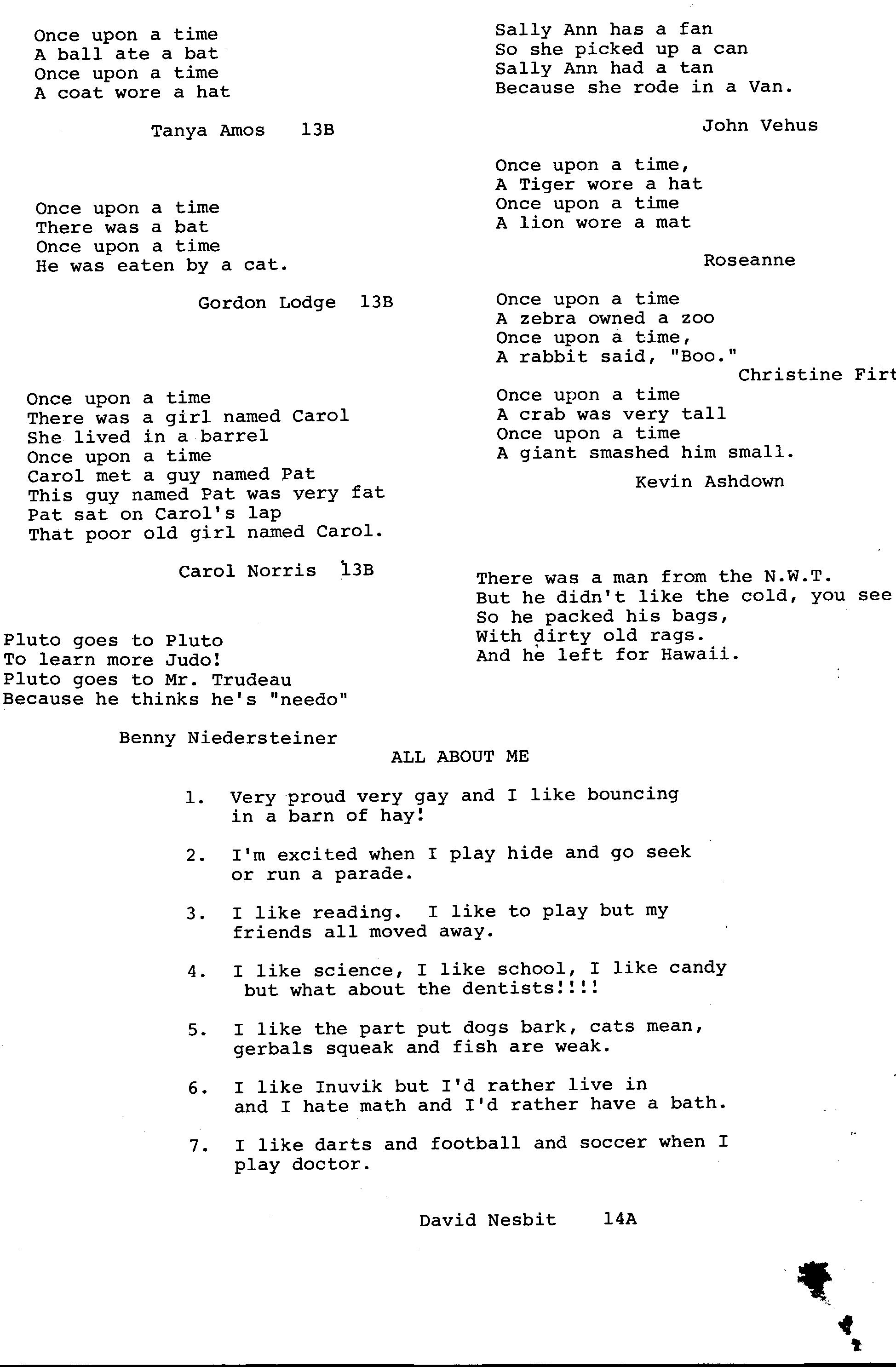 Once upon a time
A ball ate a bat
Once upon a time
A coat wore a hat

Tanya Amos 13B

Once upon a time
There was a bat
Once upon a time
He was eaten by a cat.

Gordon Lodge 13B

Once upon a time
There was a girl named Carol
She lived in a barrel
Once upon a time
Carol met a guy named Pat
This guy named Pat was very fat
Pat sat on Carol's lap
That poor old girl named Carol.

Carol Norris 13B

Pluto goes to Pluto
To learn more Judo!
Pluto goes to Mr. Trudeau
Because he thinks he's "needo"

Benny Niedersteiner

Sally Ann has a fan
So she picked up a can
Sally Ann had a tan
Because she rode in a Van.

John Vehus

Once upon a time,
A Tiger wore a hat
Once upon a time
A lion wore a mat

Roseanne

Once upon a time
A zebra owned a zoo
Once upon a time,
A rabbit said, "Boo."

Christine Firt

Once upon a time
A crab was very tall
Once upon a time
A giant smashed him small.

Kevin Ashdown

There was a man from the N.W.T.
But he didn't like the cold, you see
So he packed his bags,
With dirty old rags.
And he left for Hawaii.

ALL ABOUT ME

1. Very proud very gay and I like bouncing in a barn of hay!

2. I'm excited when I play hide and go seek or run a parade.

3. I like reading. I like to play but my friends all moved away.

4. I like science, I like school, I like candy but what about the dentists!!!!

5. I like the part put dogs bark, cats mean, gerbals squeak and fish are weak.

6. I like Inuvik but I'd rather live in and I hate math and I'd rather have a bath.

7. I like darts and football and soccer when I play doctor.

David Nesbit 14A